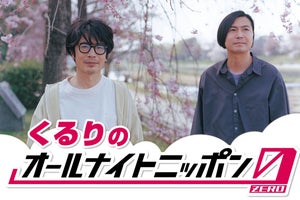 くるりの
オールナイトニッポン0
ZERO